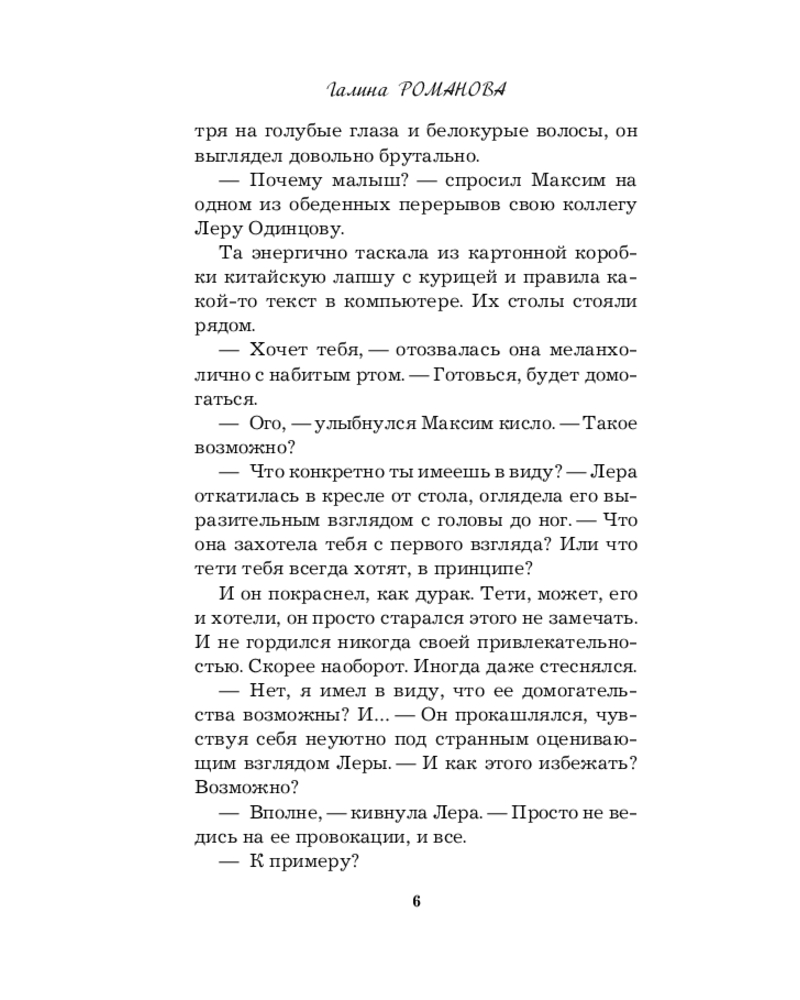 Галина РОМАНОВА

тря на голубые глаза и белокурые волосы, он выглядел довольно брутально.

— Почему малыш? — спросил Максим на одном из обеденных перерывов свою коллегу Леру Одинцову.

Та энергично таскала из картонной коробки китайскую лапшу с курицей и правила какой-то текст в компьютере. Их столы стояли рядом.

— Хочет тебя, — отозвалась она меланхолично с набитым ртом. — Готовься, будет домогаться.

— Ого, — улыбнулся Максим кисло. — Такое возможно?

— Что конкретно ты имеешь в виду? — Лера откатилась в кресле от стола, оглядела его выразительным взглядом с головы до ног. — Что она захотела тебя с первого взгляда? Или что тети тебя всегда хотят, в принципе?

И он покраснел, как дурак. Тети, может, его и хотели, он просто старался этого не замечать. И не гордился никогда своей привлекательностью. Скорее наоборот. Иногда даже стеснялся.

— Нет, я имел в виду, что ее домогательства возможны? И... — Он прокашлялся, чувствуя себя неуютно под странным оценивающим взглядом Леры. — И как этого избежать? Возможно?

— Вполне, — кивнула Лера. — Просто не ведись на ее провокации, и все.

— К примеру?

6